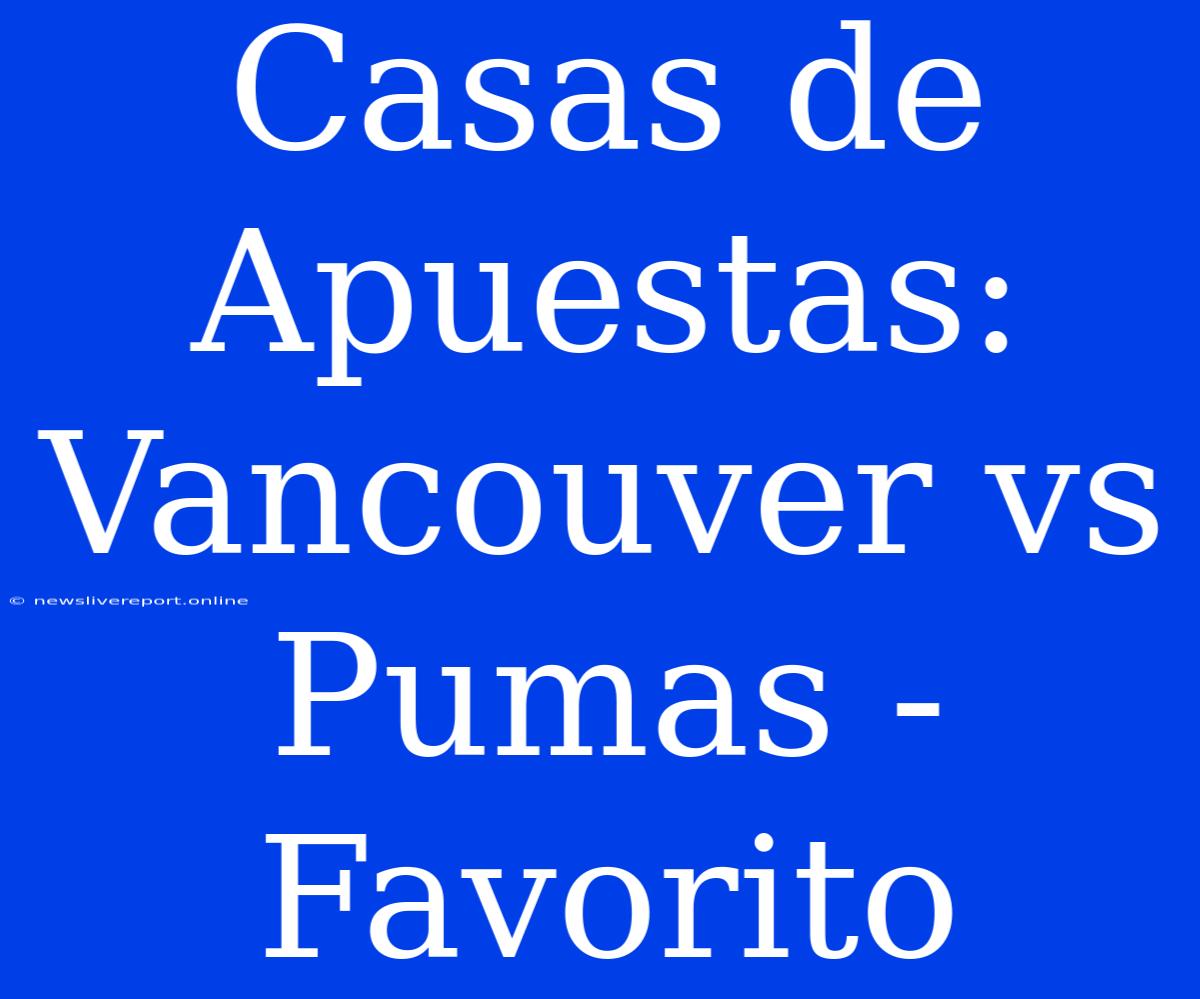 Casas de Apuestas: Vancouver vs Pumas - Favorito

© newslivereport.online